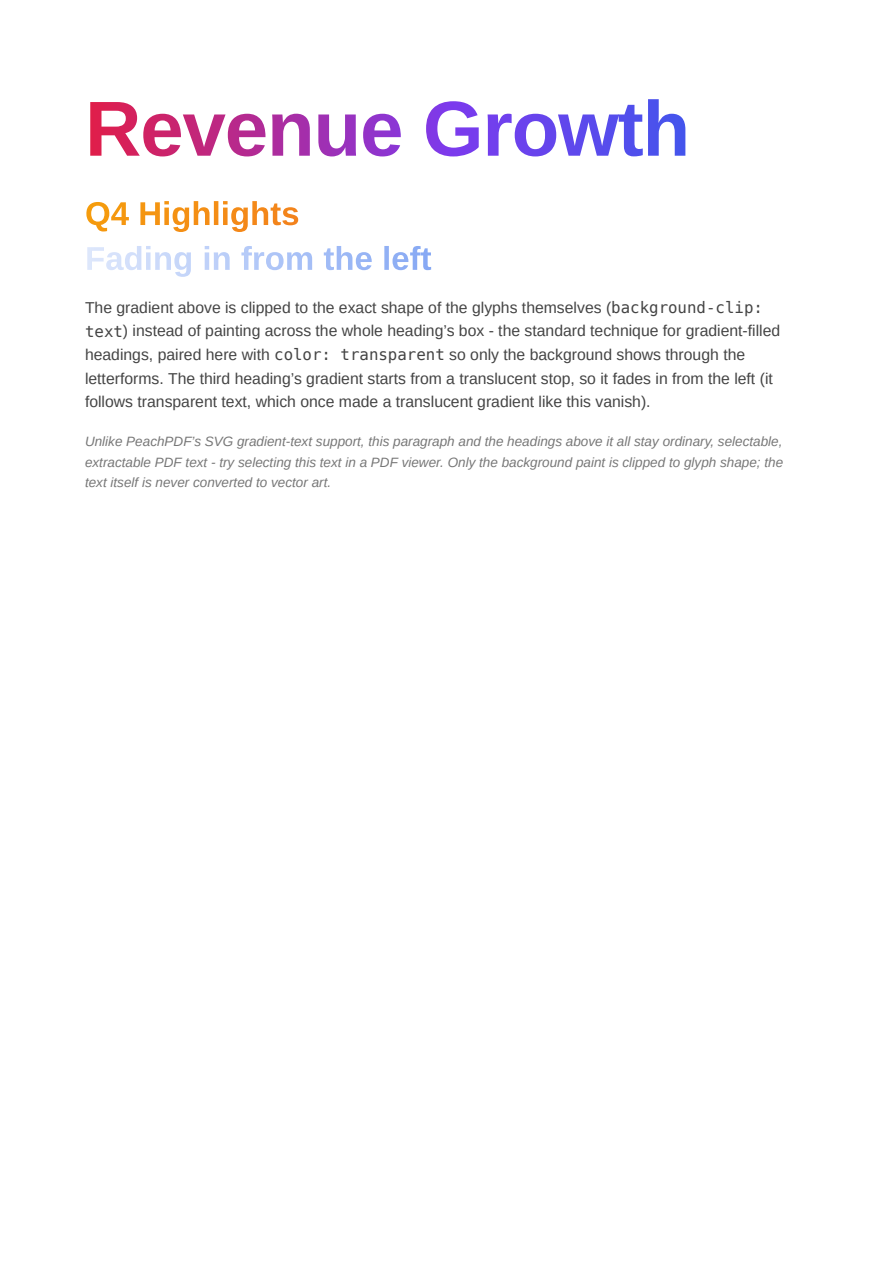 Revenue Growth

Q4 Highlights

Fading in from the left

The gradient above is clipped to the exact shape of the glyphs themselves (background-clip: text) instead of painting across the whole heading's box - the standard technique for gradient-filled headings, paired here with color: transparent so only the background shows through the letterforms. The third heading's gradient starts from a translucent stop, so it fades in from the left (it follows transparent text, which once made a translucent gradient like this vanish).

Unlike PeachPDF's SVG gradient-text support, this paragraph and the headings above it all stay ordinary, selectable, extractable PDF text - try selecting this text in a PDF viewer. Only the background paint is clipped to glyph shape; the text itself is never converted to vector art.